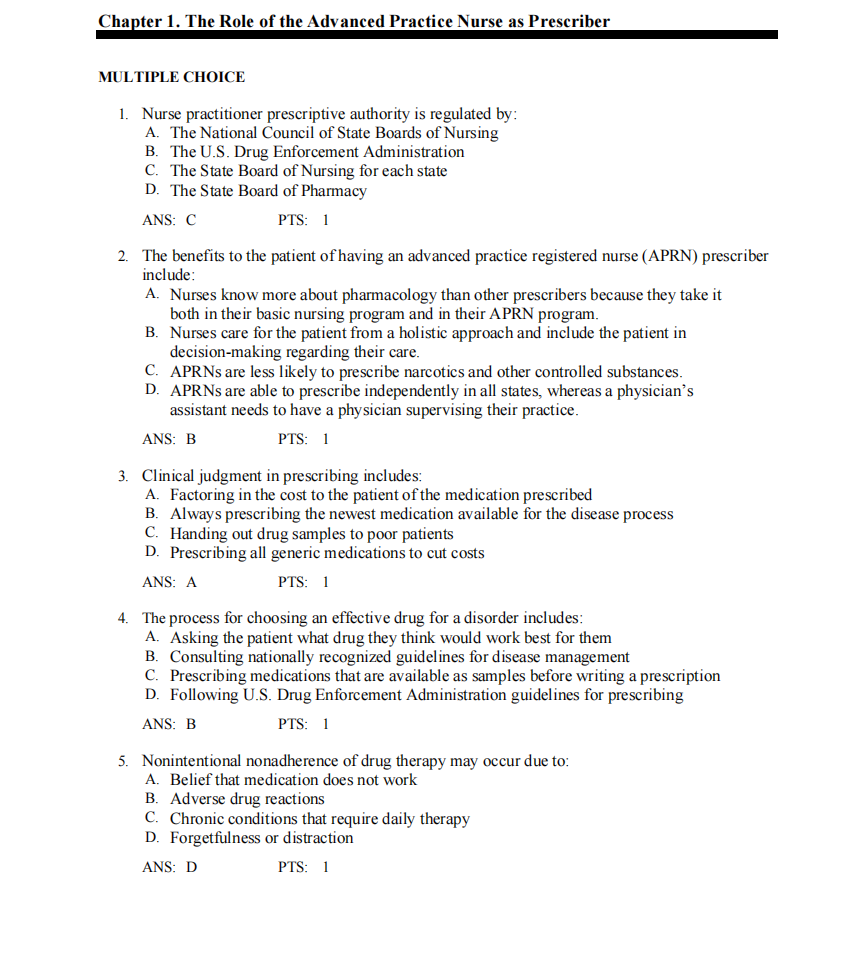 Chapter 1. The Role of the Advanced Practice Nurse as Prescriber

MULTIPLE CHOICE

1. Nurse practitioner prescriptive authority is regulated by:
A. The National Council of State Boards of Nursing
B. The U.S. Drug Enforcement Administration
C. The State Board of Nursing for each state
D. The State Board of Pharmacy

ANS: C PTS: 1

2. The benefits to the patient of having an advanced practice registered nurse (APRN) prescriber include:
A. Nurses know more about pharmacology than other prescribers because they take it both in their basic nursing program and in their APRN program.
B. Nurses care for the patient from a holistic approach and include the patient in decision-making regarding their care.
C. APRNs are less likely to prescribe narcotics and other controlled substances.
D. APRNs are able to prescribe independently in all states, whereas a physician's assistant needs to have a physician supervising their practice.

ANS: B PTS: 1

3. Clinical judgment in prescribing includes:
A. Factoring in the cost to the patient of the medication prescribed
B. Always prescribing the newest medication available for the disease process
C. Handing out drug samples to poor patients
D. Prescribing all generic medications to cut costs

ANS: A PTS: 1

4. The process for choosing an effective drug for a disorder includes:
A. Asking the patient what drug they think would work best for them
B. Consulting nationally recognized guidelines for disease management
C. Prescribing medications that are available as samples before writing a prescription
D. Following U.S. Drug Enforcement Administration guidelines for prescribing

ANS: B PTS: 1

5. Nonintentional nonadherence of drug therapy may occur due to:
A. Belief that medication does not work
B. Adverse drug reactions
C. Chronic conditions that require daily therapy
D. Forgetfulness or distraction

ANS: D PTS: 1